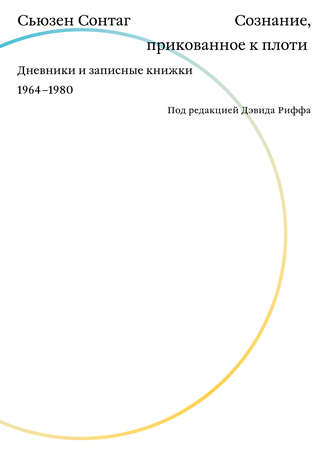 Сьюзен Сонтаг

Сознание, прикованное к плоти

Дневники и записные книжки

1964–1980

Под редакцией Дэвида Риффа